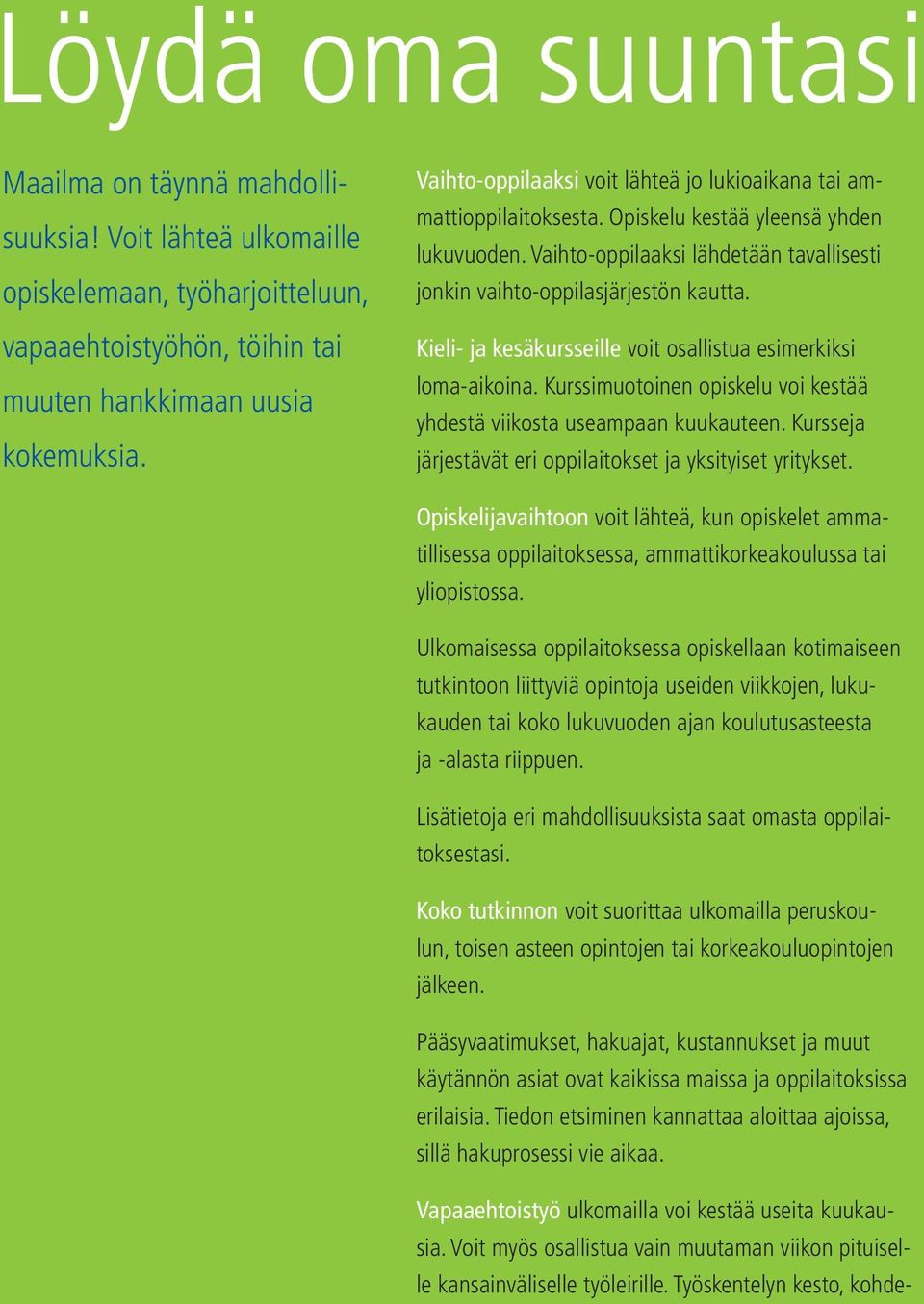 Löydä oma suuntasi

Maailma on täynnä mahdollisuuksia! Voit lähteä ulkomaille opiskelemaan, työharjoitteluun, vapaaehtoistyöhön, töihin tai muuten hankkimaan uusia kokemuksia.

Vaihto-oppilaaksi voit lähteä jo lukioaikana tai ammattioppilaitoksesta. Opiskelu kestää yleensä yhden lukuvuoden. Vaihto-oppilaaksi lähdetään tavallisesti jonkin vaihto-oppilasjärjestön kautta.

Kieli- ja kesäkursseille voit osallistua esimerkiksi loma-aikoina. Kurssimuotoinen opiskelu voi kestää yhdestä viikosta useampaan kuukauteen. Kursseja järjestävät eri oppilaitokset ja yksityiset yritykset.

Opiskelijavaihtoon voit lähteä, kun opiskelet ammatillisessa oppilaitoksessa, ammattikorkeakoulussa tai yliopistossa.

Ulkomaisessa oppilaitoksessa opiskellaan kotimaiseen tutkintoon liittyviä opintoja useiden viikkojen, lukukauden tai koko lukuvuoden ajan koulutusasteesta ja -alasta riippuen.

Lisätietoja eri mahdollisuuksista saat omasta oppilaitoksestasi.

Koko tutkinnon voit suorittaa ulkomailla peruskoulun, toisen asteen opintojen tai korkeakouluopintojen jälkeen.

Pääsyvaatimukset, hakuajat, kustannukset ja muut käytännön asiat ovat kaikissa maissa ja oppilaitoksissa erilaisia. Tiedon etsiminen kannattaa aloittaa ajoissa, sillä hakuprosessi vie aikaa.

Vapaaehtoistyö ulkomailla voi kestää useita kuukausia. Voit myös osallistua vain muutaman viikon pituiselle kansainväliselle työleirille. Työskentelyn kesto, kohde-